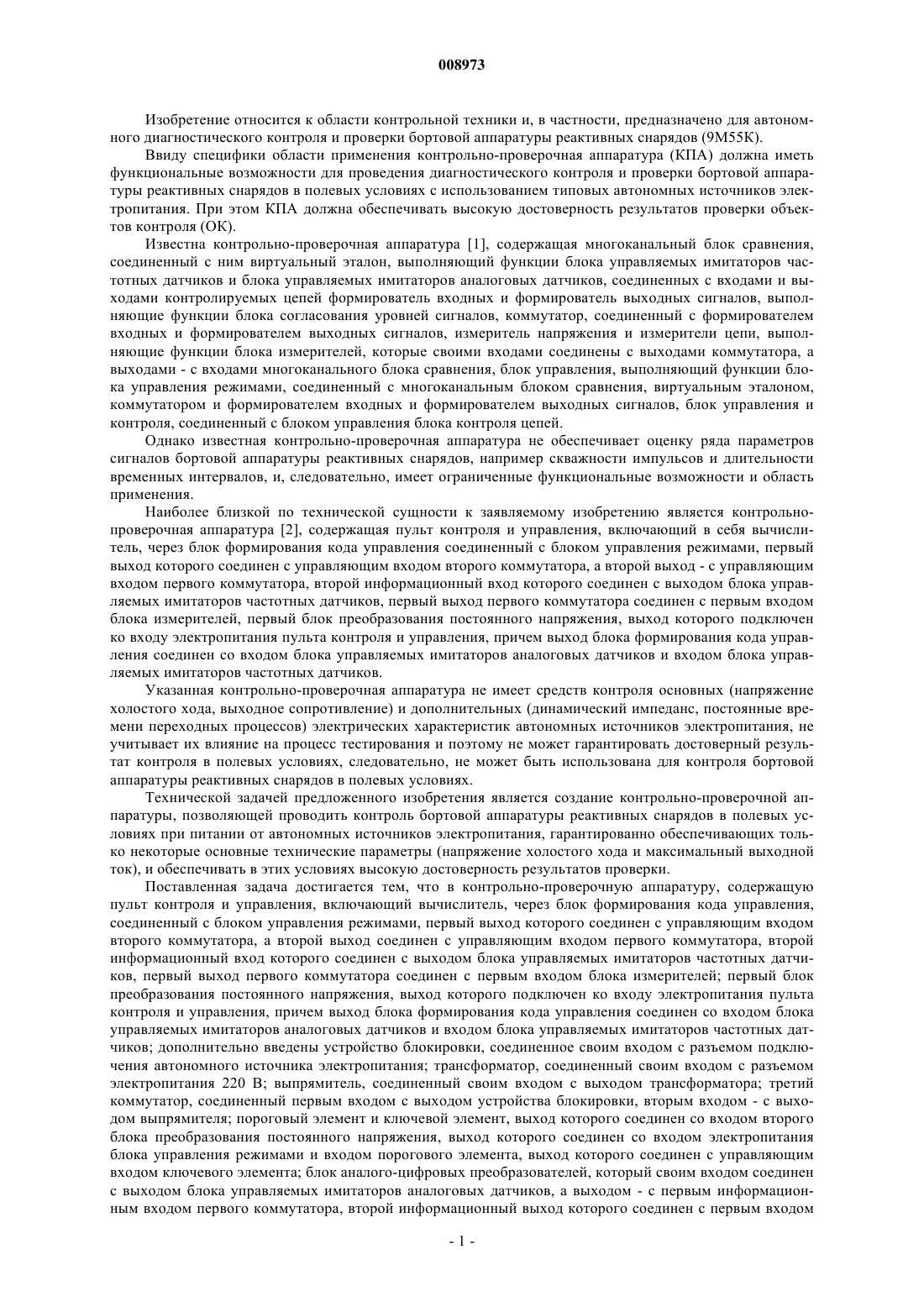 008973

Изобретение относится к области контрольной техники и, в частности, предназначено для автономного диагностического контроля и проверки бортовой аппаратуры реактивных снарядов (9М55К).

Ввиду специфики области применения контрольно-проверочная аппаратура (КПА) должна иметь функциональные возможности для проведения диагностического контроля и проверки бортовой аппаратуры реактивных снарядов в полевых условиях с использованием типовых автономных источников электропитания. При этом КПА должна обеспечивать высокую достоверность результатов проверки объектов контроля (ОК).

Известна контрольно-проверочная аппаратура [1], содержащая многоканальный блок сравнения, соединенный с ним виртуальный эталон, выполняющий функции блока управляемых имитаторов частотных датчиков и блока управляемых имитаторов аналоговых датчиков, соединенных с входами и выходами контролируемых цепей формирователь входных и формирователь выходных сигналов, выполняющие функции блока согласования уровней сигналов, коммутатор, соединенный с формирователем входных и формирователем выходных сигналов, измеритель напряжения и измерители цепи, выполняющие функции блока измерителей, которые своими входами соединены с выходами коммутатора, а выходами - с входами многоканального блока сравнения, блок управления, выполняющий функции блока управления режимами, соединенный с многоканальным блоком сравнения, виртуальным эталоном, коммутатором и формирователем входных и формирователем выходных сигналов, блок управления и контроля, соединенный с блоком управления блока контроля цепей.

Однако известная контрольно-проверочная аппаратура не обеспечивает оценку ряда параметров сигналов бортовой аппаратуры реактивных снарядов, например скважности импульсов и длительности временных интервалов, и, следовательно, имеет ограниченные функциональные возможности и область применения.

Наиболее близкой по технической сущности к заявляемому изобретению является контрольно-проверочная аппаратура [2], содержащая пульт контроля и управления, включающий в себя вычислитель, через блок формирования кода управления соединенный с блоком управления режимами, первый выход которого соединен с управляющим входом второго коммутатора, а второй выход - с управляющим входом первого коммутатора, второй информационный вход которого соединен с выходом блока управляемых имитаторов частотных датчиков, первый выход первого коммутатора соединен с первым входом блока измерителей, первый блок преобразования постоянного напряжения, выход которого подключен ко входу электропитания пульта контроля и управления, причем выход блока формирования кода управления соединен со входом блока управляемых имитаторов аналоговых датчиков и входом блока управляемых имитаторов частотных датчиков.

Указанная контрольно-проверочная аппаратура не имеет средств контроля основных (напряжение холостого хода, выходное сопротивление) и дополнительных (динамический импеданс, постоянные времени переходных процессов) электрических характеристик автономных источников электропитания, не учитывает их влияние на процесс тестирования и поэтому не может гарантировать достоверный результат контроля в полевых условиях, следовательно, не может быть использована для контроля бортовой аппаратуры реактивных снарядов в полевых условиях.

Технической задачей предложенного изобретения является создание контрольно-проверочной аппаратуры, позволяющей проводить контроль бортовой аппаратуры реактивных снарядов в полевых условиях при питании от автономных источников электропитания, гарантированно обеспечивающих только некоторые основные технические параметры (напряжение холостого хода и максимальный выходной ток), и обеспечивать в этих условиях высокую достоверность результатов проверки.

Поставленная задача достигается тем, что в контрольно-проверочную аппаратуру, содержащую пульт контроля и управления, включающий вычислитель, через блок формирования кода управления, соединенный с блоком управления режимами, первый выход которого соединен с управляющим входом второго коммутатора, а второй выход соединен с управляющим входом первого коммутатора, второй информационный вход которого соединен с выходом блока управляемых имитаторов частотных датчиков, первый выход первого коммутатора соединен с первым входом блока измерителей; первый блок преобразования постоянного напряжения, выход которого подключен ко входу электропитания пульта контроля и управления, причем выход блока формирования кода управления соединен со входом блока управляемых имитаторов аналоговых датчиков и входом блока управляемых имитаторов частотных датчиков; дополнительно введены устройство блокировки, соединенное своим входом с разъемом подключения автономного источника электропитания; трансформатор, соединенный своим входом с разъемом электропитания 220 В; выпрямитель, соединенный своим входом с выходом трансформатора; третий коммутатор, соединенный первым входом с выходом устройства блокировки, вторым входом - с выходом выпрямителя; пороговый элемент и ключевой элемент, выход которого соединен со входом второго блока преобразования постоянного напряжения, выход которого соединен со входом электропитания блока управления режимами и входом порогового элемента, выход которого соединен с управляющим входом ключевого элемента; блок аналого-цифровых преобразователей, который своим входом соединен с выходом блока управляемых имитаторов аналоговых датчиков, а выходом - с первым информационным входом первого коммутатора, второй информационный выход которого соединен с первым входом

- 1 -